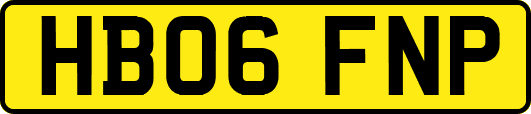 HB06 FNP